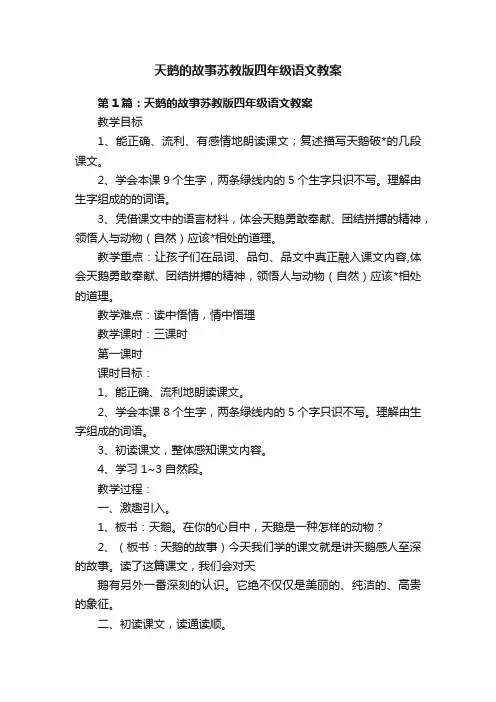 天鹅的故事苏教版四年级语文教案

第1篇：天鹅的故事苏教版四年级语文教案

教学目标

1、能正确、流利、有感情地朗读课文；复述描写天鹅破*的几段课文。

2、学会本课9个生字，两条绿线内的5个生字只识不写。理解由生字组成的词语。

3、凭借课文中的语言材料，体会天鹅勇敢奉献、团结拼搏的精神，领悟人与动物（自然）应该*相处的道理。

教学重点：让孩子们在品词、品句、品文中真正融入课文内容,体会天鹅勇敢奉献、团结拼搏的精神，领悟人与动物（自然）应该*相处的道理。

教学难点：读中悟情，情中悟理

教学课时：三课时

第一课时

课时目标：

1、能正确、流利地朗读课文。

2、学会本课8个生字，两条绿线内的5个字只识不写。理解由生字组成的词语。

3、初读课文，整体感知课文内容。

4、学习1~3自然段。

教学过程：

一、激趣引入。

1、板书：天鹅。在你的心目中，天鹅是一种怎样的动物？

2、（板书：天鹅的故事）今天我们学的课文就是讲天鹅感人至深的故事。读了这篇课文，我们会对天

鹅有另外一番深刻的认识。它绝不仅仅是美丽的、纯洁的、高贵的象征。

二、初读课文，读通读顺。